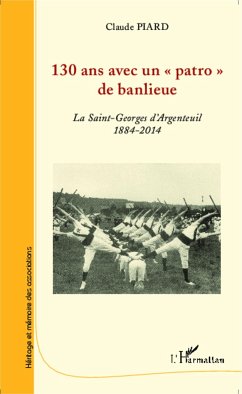 Claude PIARD

130 ans avec un « patro » de banlieue

La Saint-Georges d'Argenteuil
1884-2014

Héritage et mémoire des associations

L'Harmattan